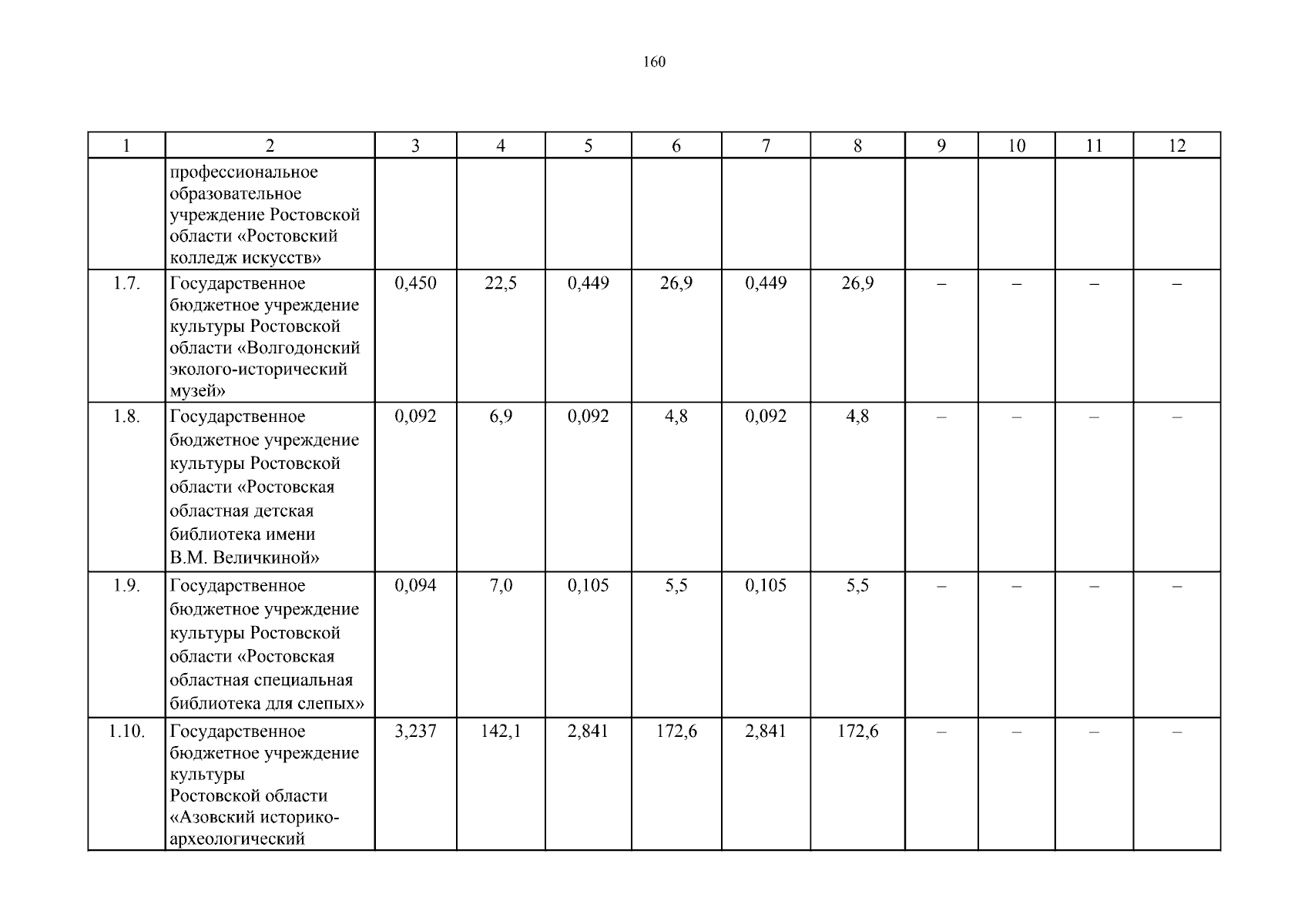 160

| 1 | 2 | 3 | 4 | 5 | 6 | 7 | 8 | 9 | 10 | 11 | 12 |
|---|---|---|---|---|---|---|---|---|---|---|---|
| | профессиональное образовательное учреждение Ростовской области «Ростовский колледж искусств» | | | | | | | | | | |
| 1.7. | Государственное бюджетное учреждение культуры Ростовской области «Волгодонский эколого-исторический музей» | 0,450 | 22,5 | 0,449 | 26,9 | 0,449 | 26,9 | – | – | – | – |
| 1.8. | Государственное бюджетное учреждение культуры Ростовской области «Ростовская областная детская библиотека имени В.М. Величкиной» | 0,092 | 6,9 | 0,092 | 4,8 | 0,092 | 4,8 | – | – | – | – |
| 1.9. | Государственное бюджетное учреждение культуры Ростовской области «Ростовская областная специальная библиотека для слепых» | 0,094 | 7,0 | 0,105 | 5,5 | 0,105 | 5,5 | – | – | – | – |
| 1.10. | Государственное бюджетное учреждение культуры Ростовской области «Азовский историко-археологический | 3,237 | 142,1 | 2,841 | 172,6 | 2,841 | 172,6 | – | – | – | – |